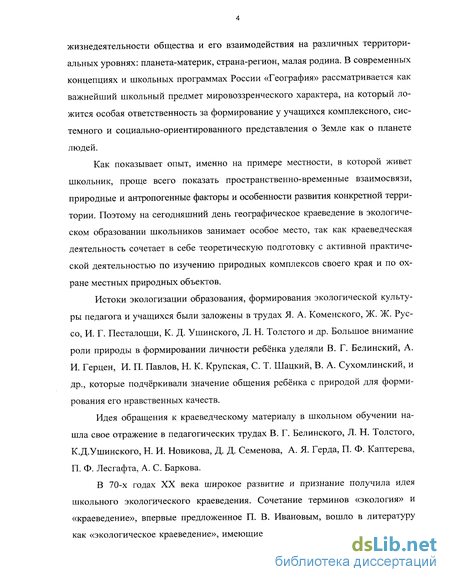 4

жизнедеятельности общества и его взаимодействия на различных территориальных уровнях: планета-материк, страна-регион, малая родина. В современных концепциях и школьных программах России «География» рассматривается как важнейший школьный предмет мировоззренческого характера, на который ложится особая ответственность за формирование у учащихся комплексного, системного и социально-ориентированного представления о Земле как о планете людей.

Как показывает опыт, именно на примере местности, в которой живет школьник, проще всего показать пространственно-временные взаимосвязи, природные и антропогенные факторы и особенности развития конкретной территории. Поэтому на сегодняшний день географическое краеведение в экологическом образовании школьников занимает особое место, так как краеведческая деятельность сочетает в себе теоретическую подготовку с активной практической деятельностью по изучению природных комплексов своего края и по охране местных природных объектов.

Истоки экологизации образования, формирования экологической культуры педагога и учащихся были заложены в трудах Я. А. Коменского, Ж. Ж. Руссо, И. Г. Песталоцци, К. Д. Ушинского, Л. Н. Толстого и др. Большое внимание роли природы в формировании личности ребёнка уделяли В. Г. Белинский, А. И. Герцен, И. П. Павлов, Н. К. Крупская, С. Т. Шацкий, В. А. Сухомлинский, и др., которые подчёркивали значение общения ребёнка с природой для формирования его нравственных качеств.

Идея обращения к краеведческому материалу в школьном обучении нашла свое отражение в педагогических трудах В. Г. Белинского, Л. Н. Толстого, К.Д.Ушинского, Н. И. Новикова, Д. Д. Семенова, А. Я. Герда, П. Ф. Каптерева, П. Ф. Лесгафта, А. С. Баркова.

В 70-х годах XX века широкое развитие и признание получила идея школьного экологического краеведения. Сочетание терминов «экология» и «краеведение», впервые предложенное П. В. Ивановым, вошло в литературу как «экологическое краеведение», имеющие

dsLib.net
библиотека диссертаций